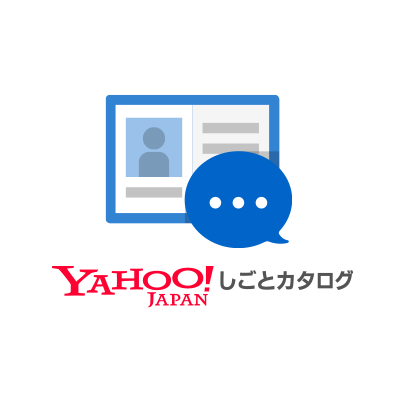 YAHOO! JAPAN しごとカタログ